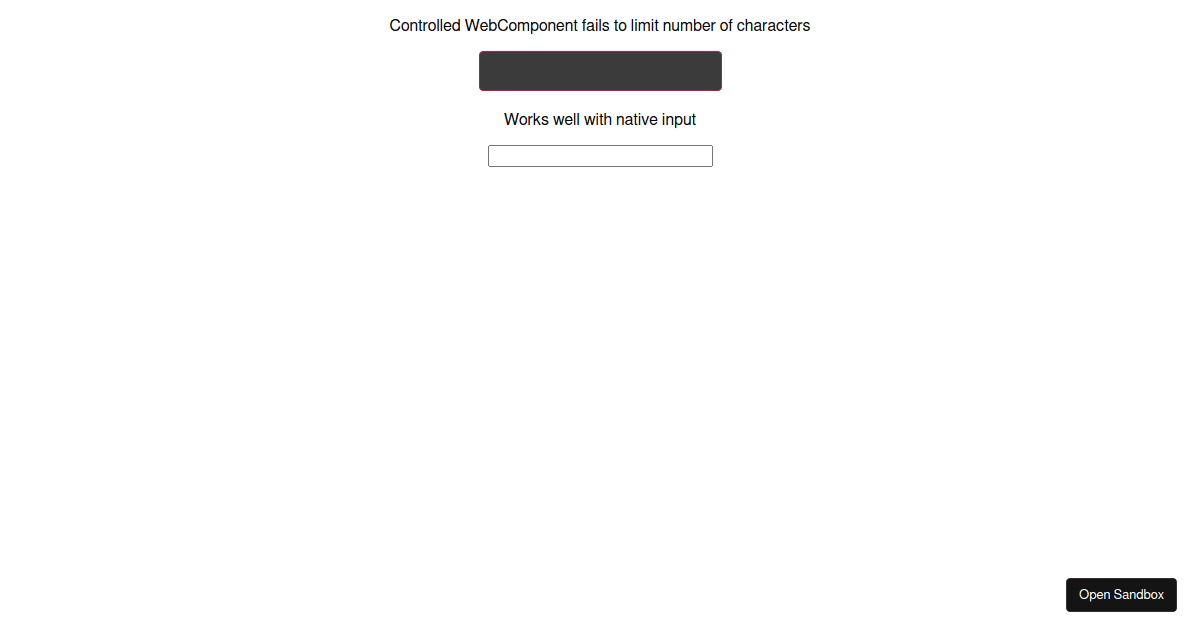 Controlled WebComponent fails to limit number of characters

Works well with native input

Open Sandbox